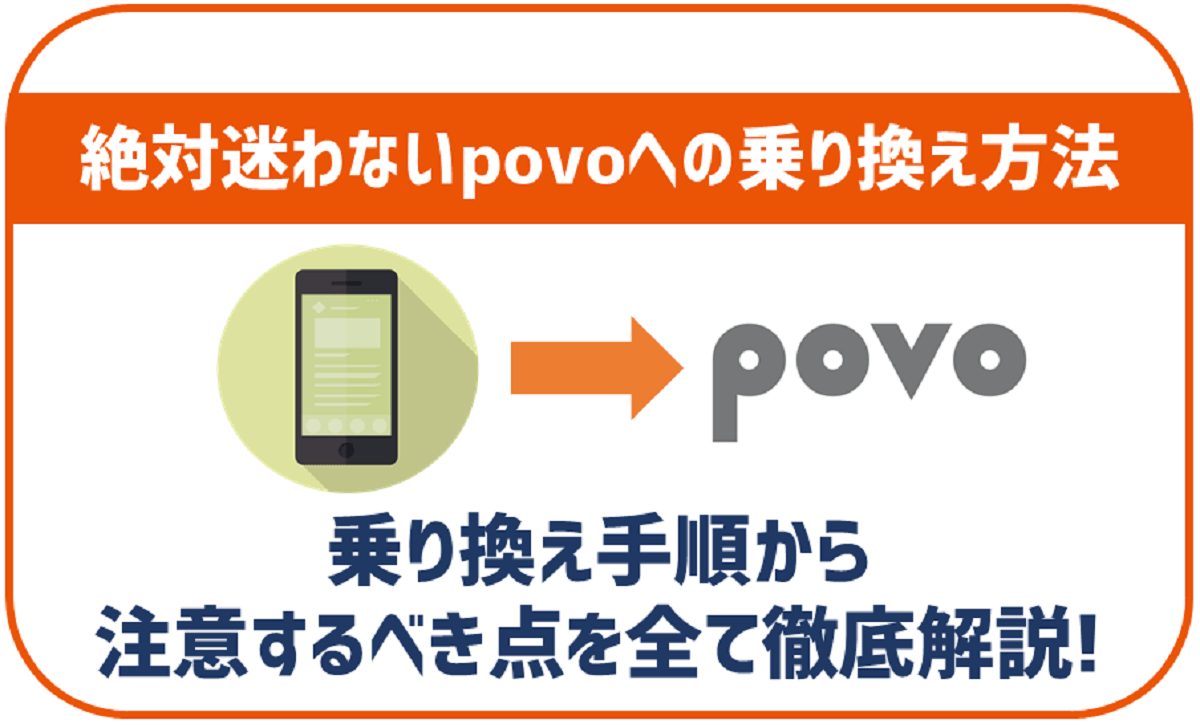 絶対迷わないpovoへの乗り換え方法

povo

乗り換え手順から
注意するべき点を全て徹底解説!